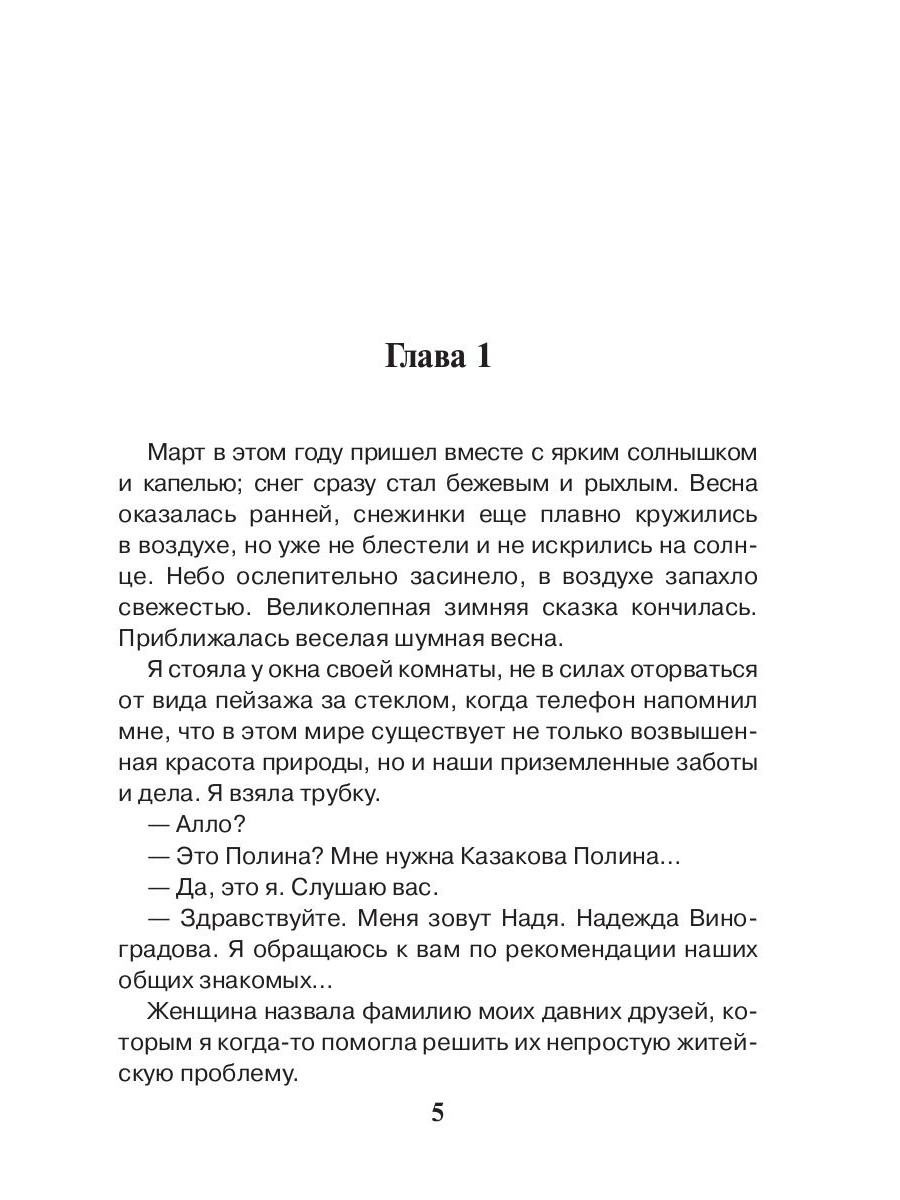 Глава 1

Март в этом году пришел вместе с ярким солнышком и капелью; снег сразу стал бежевым и рыхлым. Весна оказалась ранней, снежинки еще плавно кружились в воздухе, но уже не блестели и не искрились на солнце. Небо ослепительно засинело, в воздухе запахло свежестью. Великолепная зимняя сказка кончилась. Приближалась веселая шумная весна.

Я стояла у окна своей комнаты, не в силах оторваться от вида пейзажа за стеклом, когда телефон напомнил мне, что в этом мире существует не только возвышенная красота природы, но и наши приземленные заботы и дела. Я взяла трубку.

— Алло?

— Это Полина? Мне нужна Казакова Полина...

— Да, это я. Слушаю вас.

— Здравствуйте. Меня зовут Надя. Надежда Виноградова. Я обращаюсь к вам по рекомендации наших общих знакомых...

Женщина назвала фамилию моих давних друзей, которым я когда-то помогла решить их непростую житейскую проблему.

5